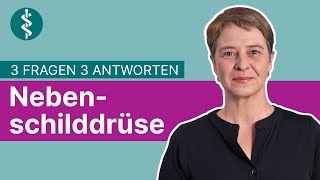 3 FRAGEN 3 ANTWORTEN

Nebenschilddrüse